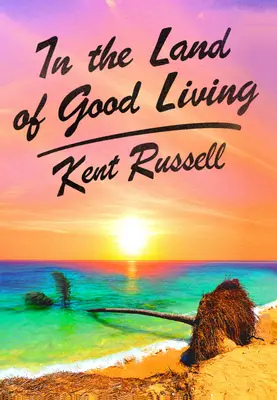 In the Land of Good Living

Kent Russell